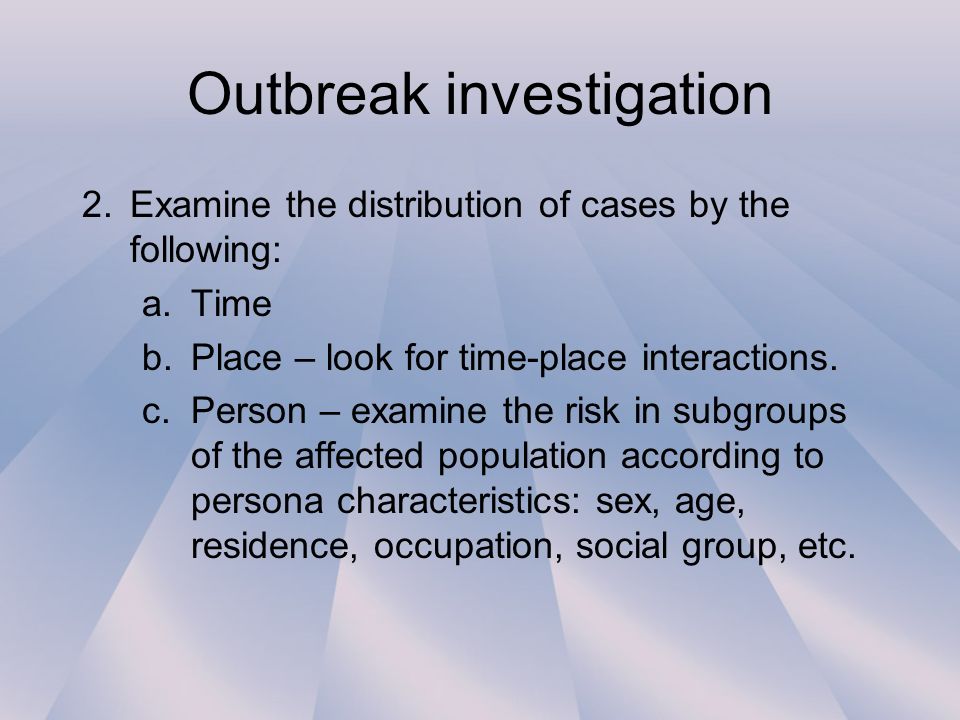 Outbreak investigation

2. Examine the distribution of cases by the following:
a. Time
b. Place – look for time-place interactions.
c. Person – examine the risk in subgroups of the affected population according to persona characteristics: sex, age, residence, occupation, social group, etc.